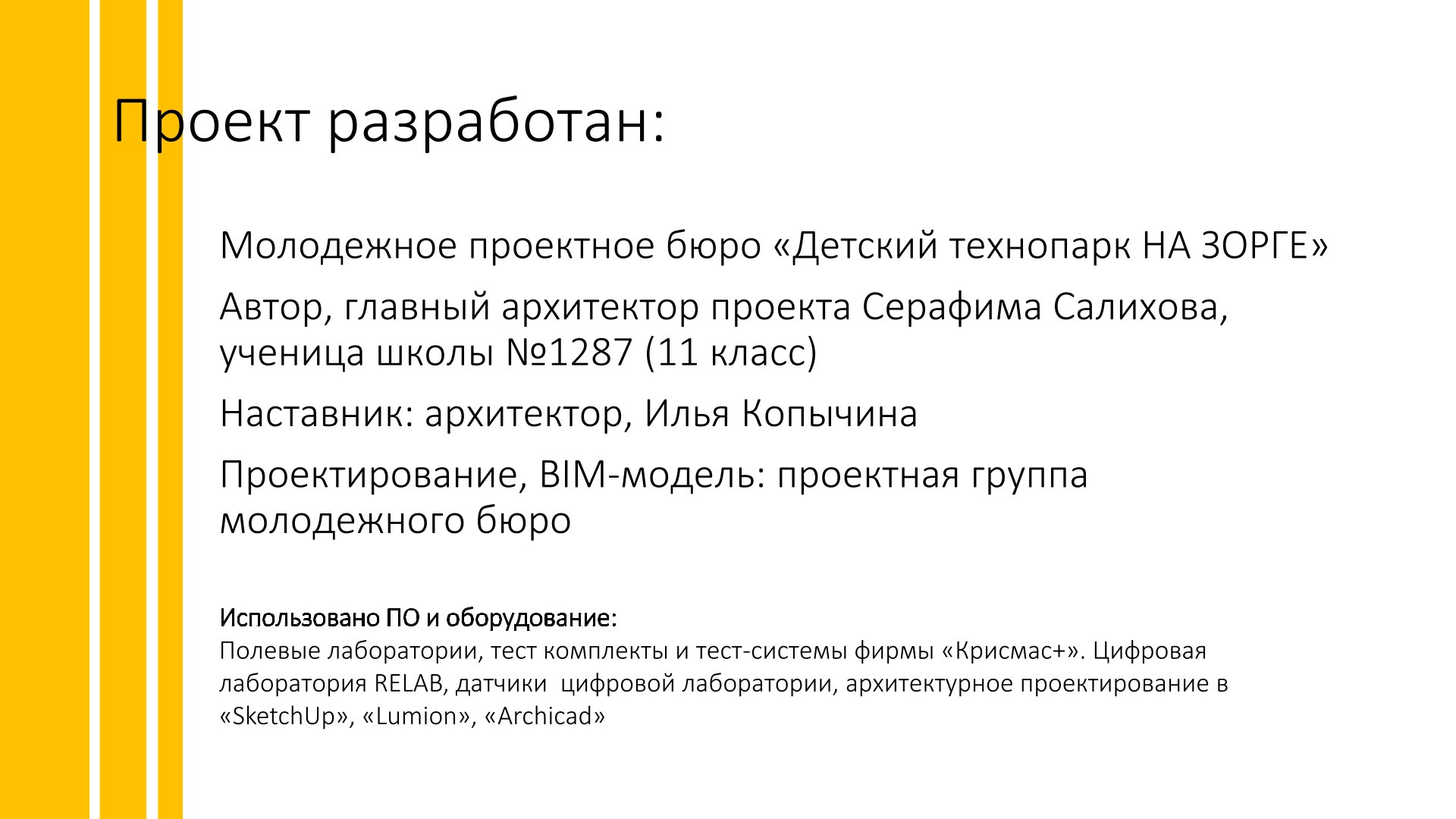 Проект разработан:

Молодежное проектное бюро «Детский технопарк НА ЗОРГЕ»

Автор, главный архитектор проекта Серафима Салихова, ученица школы №1287 (11 класс)

Наставник: архитектор, Илья Копычина

Проектирование, BIM-модель: проектная группа молодежного бюро

Использовано ПО и оборудование:
Полевые лаборатории, тест комплекты и тест-системы фирмы «Крисмас+». Цифровая лаборатория RELAB, датчики цифровой лаборатории, архитектурное проектирование в «SketchUp», «Lumion», «Archicad»